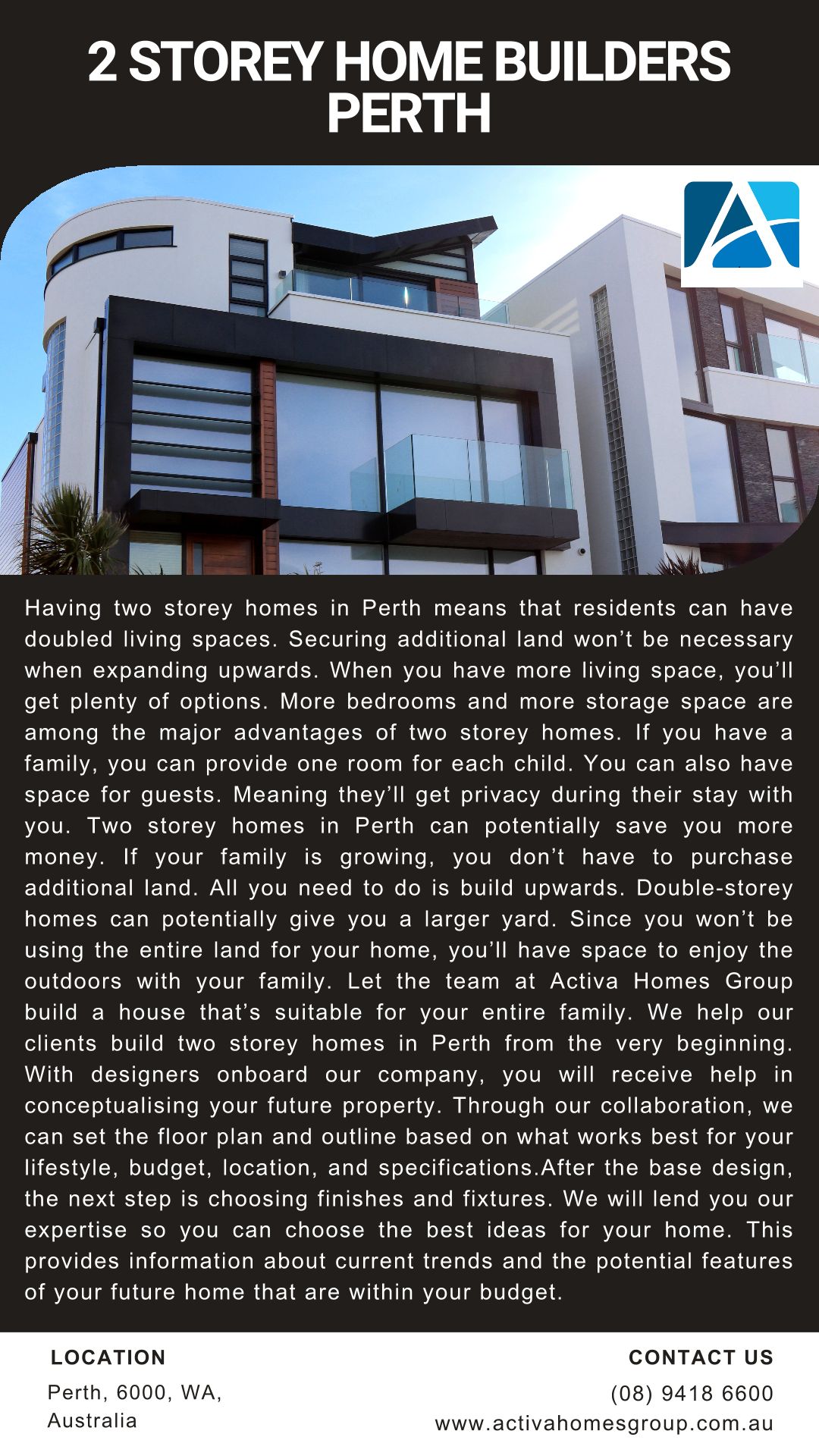 2 STOREY HOME BUILDERS PERTH

Having two storey homes in Perth means that residents can have doubled living spaces. Securing additional land won't be necessary when expanding upwards. When you have more living space, you'll get plenty of options. More bedrooms and more storage space are among the major advantages of two storey homes. If you have a family, you can provide one room for each child. You can also have space for guests. Meaning they'll get privacy during their stay with you. Two storey homes in Perth can potentially save you more money. If your family is growing, you don't have to purchase additional land. All you need to do is build upwards. Double-storey homes can potentially give you a larger yard. Since you won't be using the entire land for your home, you'll have space to enjoy the outdoors with your family. Let the team at Activa Homes Group build a house that's suitable for your entire family. We help our clients build two storey homes in Perth from the very beginning. With designers onboard our company, you will receive help in conceptualising your future property. Through our collaboration, we can set the floor plan and outline based on what works best for your lifestyle, budget, location, and specifications.After the base design, the next step is choosing finishes and fixtures. We will lend you our expertise so you can choose the best ideas for your home. This provides information about current trends and the potential features of your future home that are within your budget.

LOCATION
Perth, 6000, WA,
Australia

CONTACT US
(08) 9418 6600
www.activahomesgroup.com.au